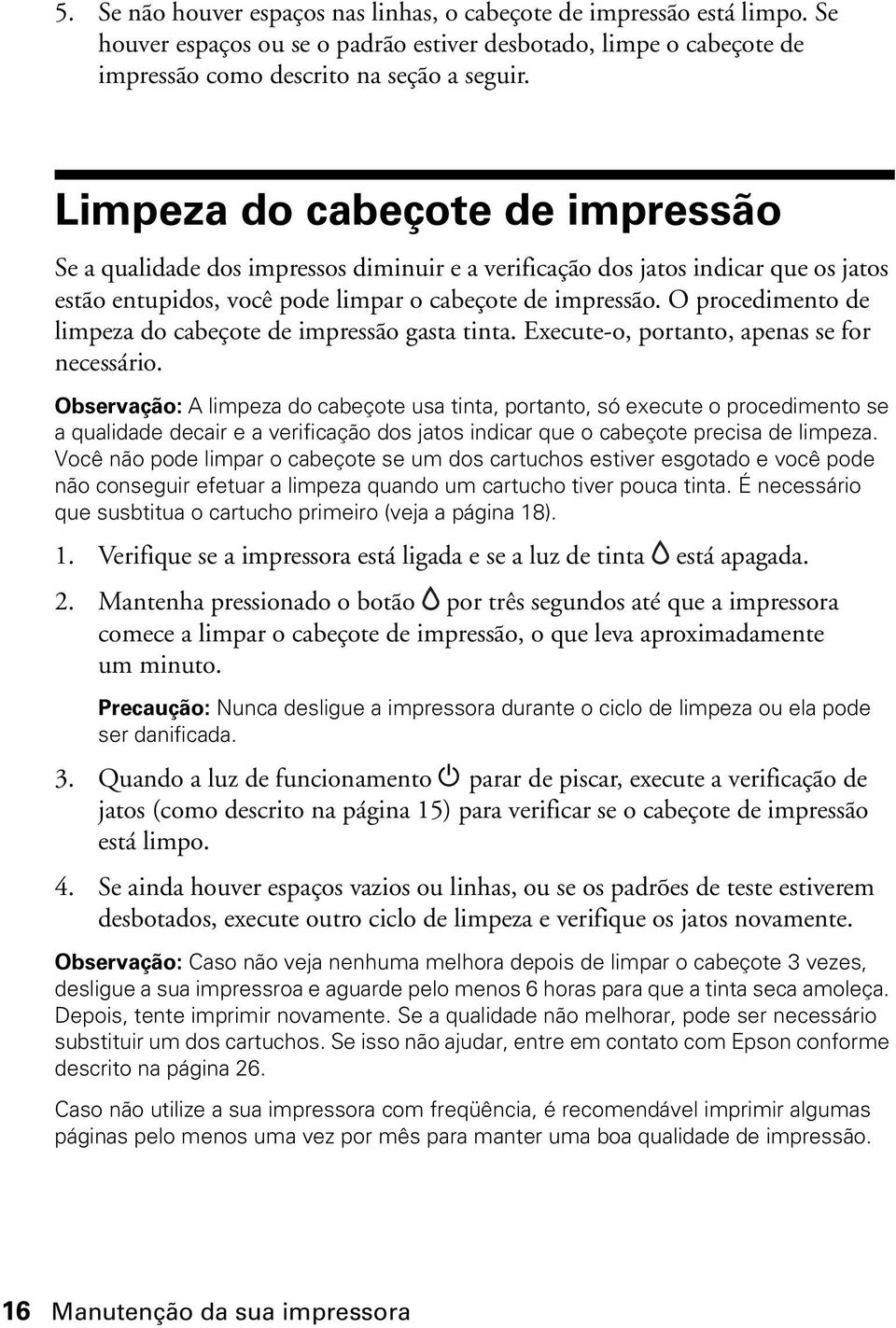 5. Se não houver espaços nas linhas, o cabeçote de impressão está limpo. Se houver espaços ou se o padrão estiver desbotado, limpe o cabeçote de impressão como descrito na seção a seguir.

Limpeza do cabeçote de impressão

Se a qualidade dos impressos diminuir e a verificação dos jatos indicar que os jatos estão entupidos, você pode limpar o cabeçote de impressão. O procedimento de limpeza do cabeçote de impressão gasta tinta. Execute-o, portanto, apenas se for necessário.

Observação: A limpeza do cabeçote usa tinta, portanto, só execute o procedimento se a qualidade decair e a verificação dos jatos indicar que o cabeçote precisa de limpeza. Você não pode limpar o cabeçote se um dos cartuchos estiver esgotado e você pode não conseguir efetuar a limpeza quando um cartucho tiver pouca tinta. É necessário que susbtitua o cartucho primeiro (veja a página 18).

1. Verifique se a impressora está ligada e se a luz de tinta está apagada.

2. Mantenha pressionado o botão por três segundos até que a impressora comece a limpar o cabeçote de impressão, o que leva aproximadamente um minuto.

Precaução: Nunca desligue a impressora durante o ciclo de limpeza ou ela pode ser danificada.

3. Quando a luz de funcionamento parar de piscar, execute a verificação de jatos (como descrito na página 15) para verificar se o cabeçote de impressão está limpo.

4. Se ainda houver espaços vazios ou linhas, ou se os padrões de teste estiverem desbotados, execute outro ciclo de limpeza e verifique os jatos novamente.

Observação: Caso não veja nenhuma melhora depois de limpar o cabeçote 3 vezes, desligue a sua impressroa e aguarde pelo menos 6 horas para que a tinta seca amoleça. Depois, tente imprimir novamente. Se a qualidade não melhorar, pode ser necessário substituir um dos cartuchos. Se isso não ajudar, entre em contato com Epson conforme descrito na página 26.

Caso não utilize a sua impressora com freqüência, é recomendável imprimir algumas páginas pelo menos uma vez por mês para manter uma boa qualidade de impressão.

16 Manutenção da sua impressora